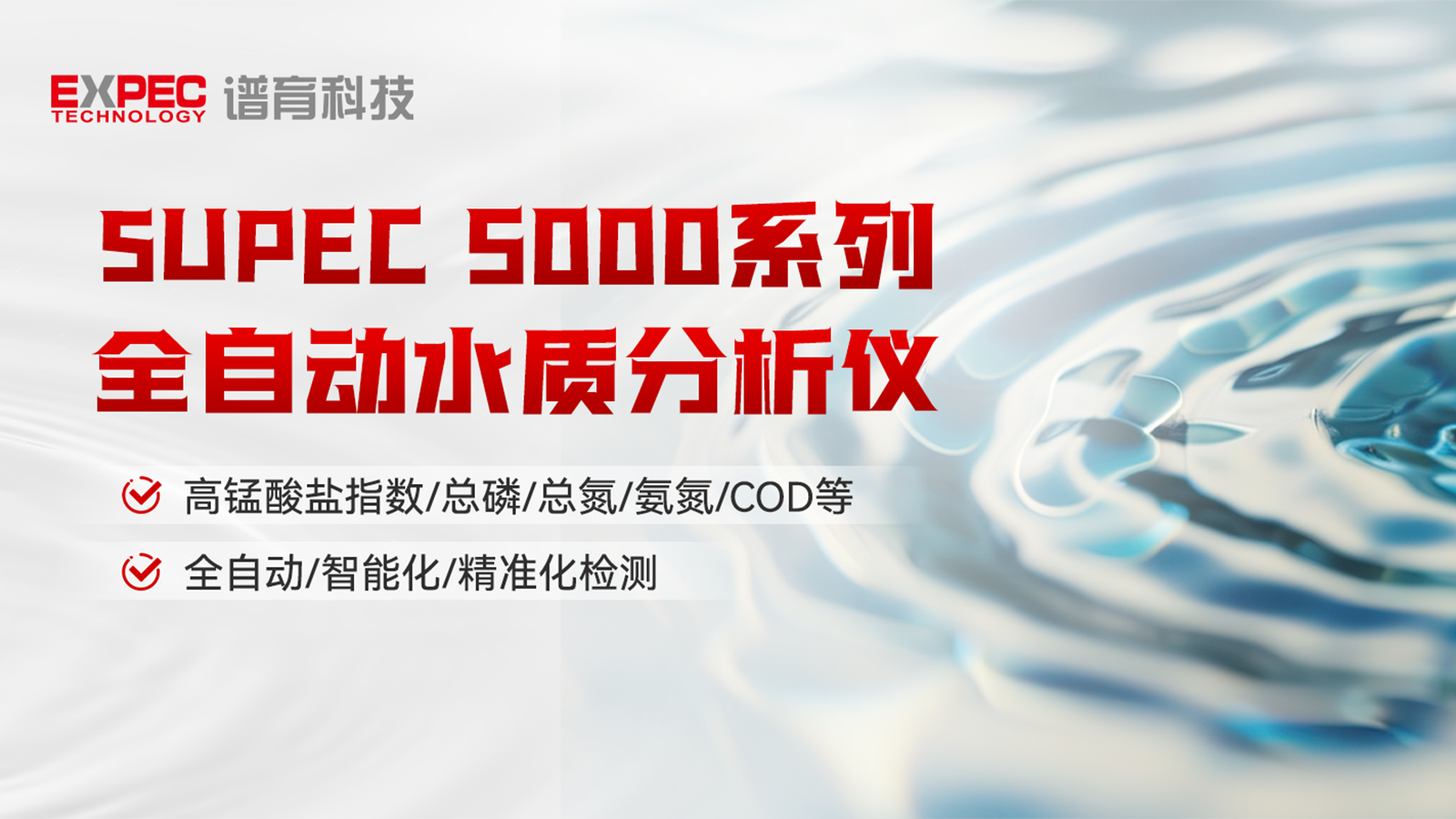 EXPEC TECHNOLOGY 谱育科技

SUPEC 5000系列
全自动水质分析仪

高锰酸盐指数/总磷/总氮/氨氮/COD等

全自动/智能化/精准化检测